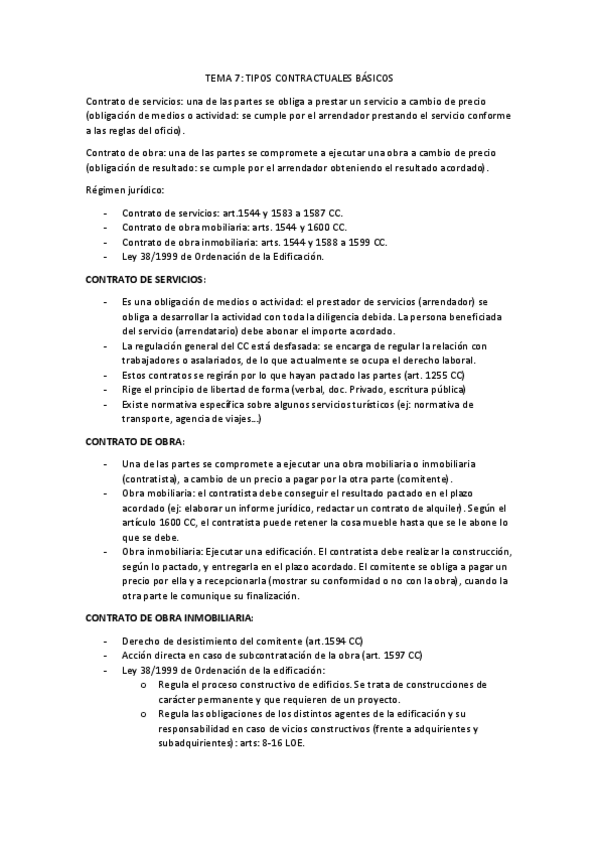 TEMA 7: TIPOS CONTRACTUALES BÁSICOS

Contrato de servicios: una de las partes se obliga a prestar un servicio a cambio de precio (obligación de medios o actividad: se cumple por el arrendador prestando el servicio conforme a las reglas del oficio).

Contrato de obra: una de las partes se compromete a ejecutar una obra a cambio de precio (obligación de resultado: se cumple por el arrendador obteniendo el resultado acordado).

Régimen jurídico:

- Contrato de servicios: art.1544 y 1583 a 1587 CC.
- Contrato de obra mobiliaria: arts. 1544 y 1600 CC.
- Contrato de obra inmobiliaria: arts. 1544 y 1588 a 1599 CC.
- Ley 38/1999 de Ordenación de la Edificación.

CONTRATO DE SERVICIOS:

- Es una obligación de medios o actividad: el prestador de servicios (arrendador) se obliga a desarrollar la actividad con toda la diligencia debida. La persona beneficiada del servicio (arrendatario) debe abonar el importe acordado.
- La regulación general del CC está desfasada: se encarga de regular la relación con trabajadores o asalariados, de lo que actualmente se ocupa el derecho laboral.
- Estos contratos se regirán por lo que hayan pactado las partes (art. 1255 CC)
- Rige el principio de libertad de forma (verbal, doc. Privado, escritura pública)
- Existe normativa específica sobre algunos servicios turísticos (ej: normativa de transporte, agencia de viajes…)

CONTRATO DE OBRA:

- Una de las partes se compromete a ejecutar una obra mobiliaria o inmobiliaria (contratista), a cambio de un precio a pagar por la otra parte (comitente).
- Obra mobiliaria: el contratista debe conseguir el resultado pactado en el plazo acordado (ej: elaborar un informe jurídico, redactar un contrato de alquiler). Según el artículo 1600 CC, el contratista puede retener la cosa mueble hasta que se le abone lo que se debe.
- Obra inmobiliaria: Ejecutar una edificación. El contratista debe realizar la construcción, según lo pactado, y entregarla en el plazo acordado. El comitente se obliga a pagar un precio por ella y a recepcionarla (mostrar su conformidad o no con la obra), cuando la otra parte le comunique su finalización.

CONTRATO DE OBRA INMOBILIARIA:

- Derecho de desistimiento del comitente (art.1594 CC)
- Acción directa en caso de subcontratación de la obra (art. 1597 CC)
- Ley 38/1999 de Ordenación de la edificación:
  o Regula el proceso constructivo de edificios. Se trata de construcciones de carácter permanente y que requieren de un proyecto.
  o Regula las obligaciones de los distintos agentes de la edificación y su responsabilidad en caso de vicios constructivos (frente a adquirientes y subadquirientes): arts: 8-16 LOE.